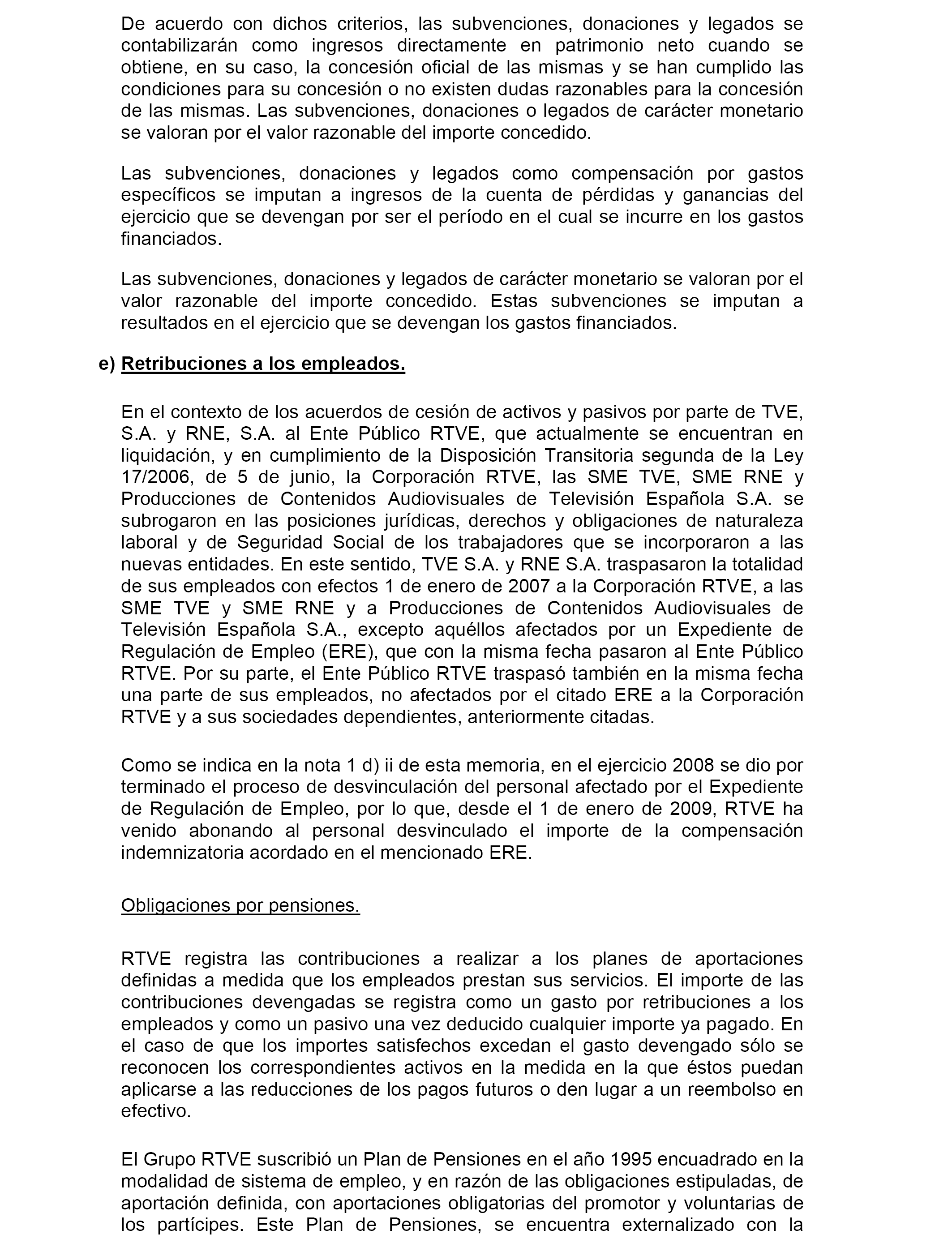 De acuerdo con dichos criterios, las subvenciones, donaciones y legados se contabilizarán como ingresos directamente en patrimonio neto cuando se obtiene, en su caso, la concesión oficial de las mismas y se han cumplido las condiciones para su concesión o no existen dudas razonables para la concesión de las mismas. Las subvenciones, donaciones o legados de carácter monetario se valoran por el valor razonable del importe concedido.

Las subvenciones, donaciones y legados como compensación por gastos específicos se imputan a ingresos de la cuenta de pérdidas y ganancias del ejercicio que se devengan por ser el período en el cual se incurre en los gastos financiados.

Las subvenciones, donaciones y legados de carácter monetario se valoran por el valor razonable del importe concedido. Estas subvenciones se imputan a resultados en el ejercicio que se devengan los gastos financiados.

e) Retribuciones a los empleados.

En el contexto de los acuerdos de cesión de activos y pasivos por parte de TVE, S.A. y RNE, S.A. al Ente Público RTVE, que actualmente se encuentran en liquidación, y en cumplimiento de la Disposición Transitoria segunda de la Ley 17/2006, de 5 de junio, la Corporación RTVE, las SME TVE, SME RNE y Producciones de Contenidos Audiovisuales de Televisión Española S.A. se subrogaron en las posiciones jurídicas, derechos y obligaciones de naturaleza laboral y de Seguridad Social de los trabajadores que se incorporaron a las nuevas entidades. En este sentido, TVE S.A. y RNE S.A. traspasaron la totalidad de sus empleados con efectos 1 de enero de 2007 a la Corporación RTVE, a las SME TVE y SME RNE y a Producciones de Contenidos Audiovisuales de Televisión Española S.A., excepto aquéllos afectados por un Expediente de Regulación de Empleo (ERE), que con la misma fecha pasaron al Ente Público RTVE. Por su parte, el Ente Público RTVE traspasó también en la misma fecha una parte de sus empleados, no afectados por el citado ERE a la Corporación RTVE y a sus sociedades dependientes, anteriormente citadas.

Como se indica en la nota 1 d) ii de esta memoria, en el ejercicio 2008 se dio por terminado el proceso de desvinculación del personal afectado por el Expediente de Regulación de Empleo, por lo que, desde el 1 de enero de 2009, RTVE ha venido abonando al personal desvinculado el importe de la compensación indemnizatoria acordado en el mencionado ERE.

Obligaciones por pensiones.

RTVE registra las contribuciones a realizar a los planes de aportaciones definidas a medida que los empleados prestan sus servicios. El importe de las contribuciones devengadas se registra como un gasto por retribuciones a los empleados y como un pasivo una vez deducido cualquier importe ya pagado. En el caso de que los importes satisfechos excedan el gasto devengado sólo se reconocen los correspondientes activos en la medida en la que éstos puedan aplicarse a las reducciones de los pagos futuros o den lugar a un reembolso en efectivo.

El Grupo RTVE suscribió un Plan de Pensiones en el año 1995 encuadrado en la modalidad de sistema de empleo, y en razón de las obligaciones estipuladas, de aportación definida, con aportaciones obligatorias del promotor y voluntarias de los partícipes. Este Plan de Pensiones, se encuentra externalizado con la